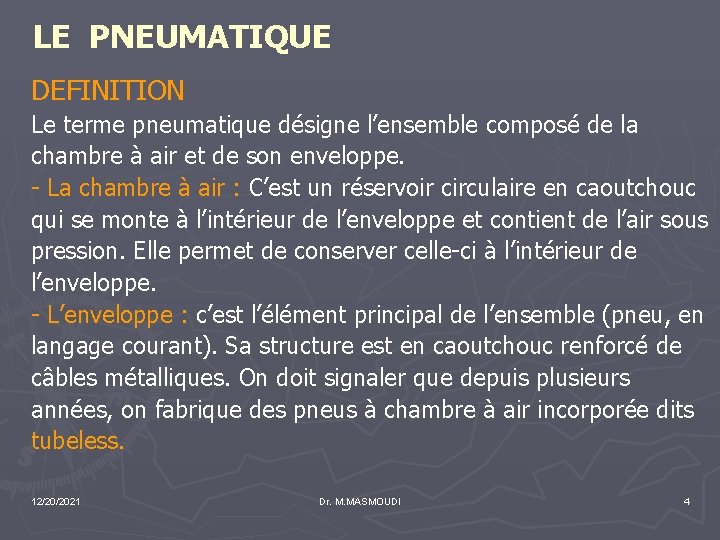 LE PNEUMATIQUE

DEFINITION

Le terme pneumatique désigne l’ensemble composé de la chambre à air et de son enveloppe.

- La chambre à air : C’est un réservoir circulaire en caoutchouc qui se monte à l’intérieur de l’enveloppe et contient de l’air sous pression. Elle permet de conserver celle-ci à l’intérieur de l’enveloppe.

- L’enveloppe : c’est l’élément principal de l’ensemble (pneu, en langage courant). Sa structure est en caoutchouc renforcé de câbles métalliques. On doit signaler que depuis plusieurs années, on fabrique des pneus à chambre à air incorporée dits tubeless.

12/20/2021 Dr. M.MASMOUDI 4